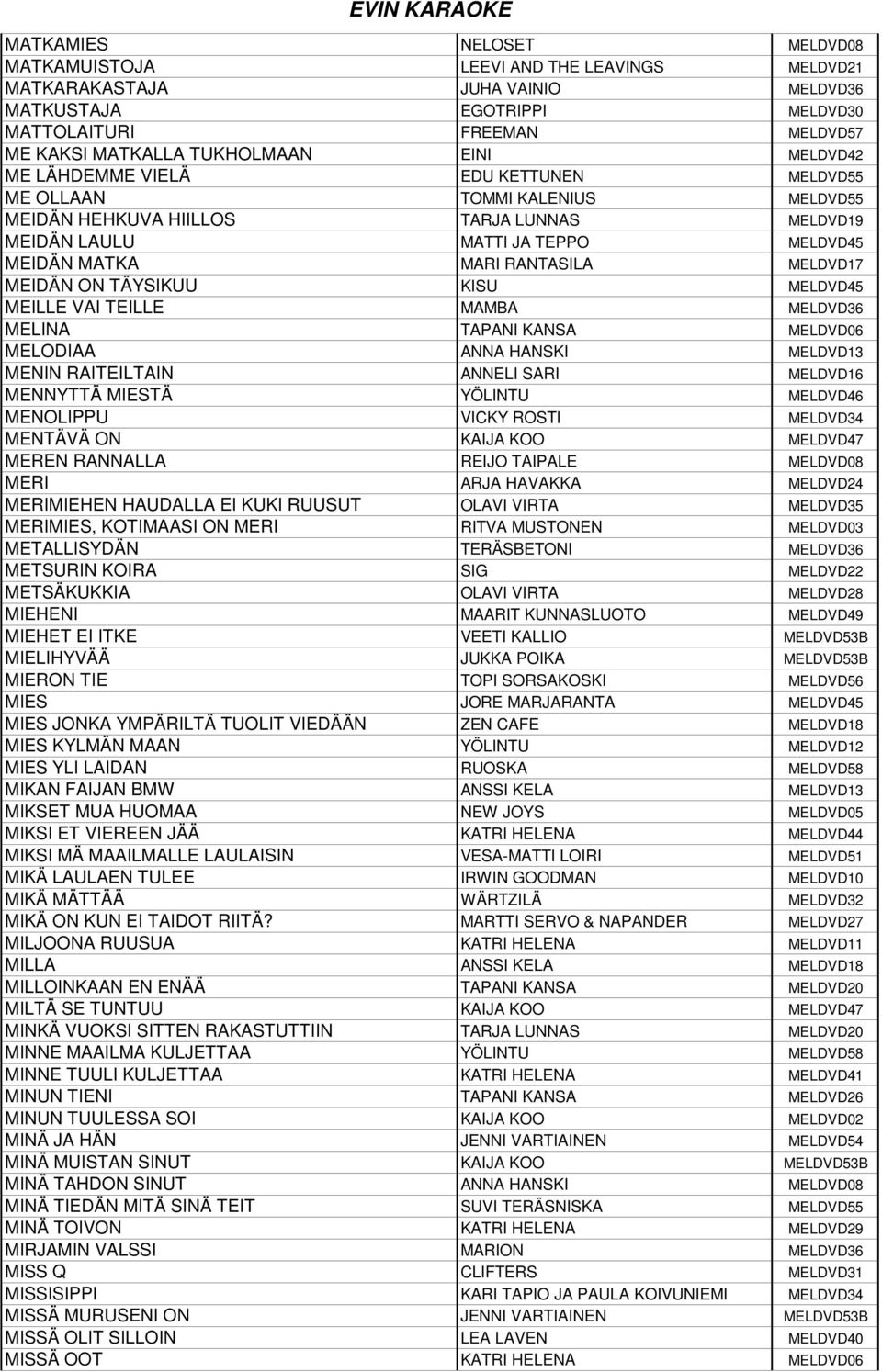 EVIN KARAOKE

| | | |
|---|---|---|
| MATKAMIES | NELOSET | MELDVD08 |
| MATKAMUISTOJA | LEEVI AND THE LEAVINGS | MELDVD21 |
| MATKARAKASTAJA | JUHA VAINIO | MELDVD36 |
| MATKUSTAJA | EGOTRIPPI | MELDVD30 |
| MATTOLAITURI | FREEMAN | MELDVD57 |
| ME KAKSI MATKALLA TUKHOLMAAN | EINI | MELDVD42 |
| ME LÄHDEMME VIELÄ | EDU KETTUNEN | MELDVD55 |
| ME OLLAAN | TOMMI KALENIUS | MELDVD55 |
| MEIDÄN HEHKUVA HIILLOS | TARJA LUNNAS | MELDVD19 |
| MEIDÄN LAULU | MATTI JA TEPPO | MELDVD45 |
| MEIDÄN MATKA | MARI RANTASILA | MELDVD17 |
| MEIDÄN ON TÄYSIKUU | KISU | MELDVD45 |
| MEILLE VAI TEILLE | MAMBA | MELDVD36 |
| MELINA | TAPANI KANSA | MELDVD06 |
| MELODIAA | ANNA HANSKI | MELDVD13 |
| MENIN RAITEILTAIN | ANNELI SARI | MELDVD16 |
| MENNYTTÄ MIESTÄ | YÖLINTU | MELDVD46 |
| MENOLIPPU | VICKY ROSTI | MELDVD34 |
| MENTÄVÄ ON | KAIJA KOO | MELDVD47 |
| MEREN RANNALLA | REIJO TAIPALE | MELDVD08 |
| MERI | ARJA HAVAKKA | MELDVD24 |
| MERIMIEHEN HAUDALLA EI KUKI RUUSUT | OLAVI VIRTA | MELDVD35 |
| MERIMIES, KOTIMAASI ON MERI | RITVA MUSTONEN | MELDVD03 |
| METALLISYDÄN | TERÄSBETONI | MELDVD36 |
| METSURIN KOIRA | SIG | MELDVD22 |
| METSÄKUKKIA | OLAVI VIRTA | MELDVD28 |
| MIEHENI | MAARIT KUNNASLUOTO | MELDVD49 |
| MIEHET EI ITKE | VEETI KALLIO | MELDVD53B |
| MIELIHYVÄÄ | JUKKA POIKA | MELDVD53B |
| MIERON TIE | TOPI SORSAKOSKI | MELDVD56 |
| MIES | JORE MARJARANTA | MELDVD45 |
| MIES JONKA YMPÄRILTÄ TUOLIT VIEDÄÄN | ZEN CAFE | MELDVD18 |
| MIES KYLMÄN MAAN | YÖLINTU | MELDVD12 |
| MIES YLI LAIDAN | RUOSKA | MELDVD58 |
| MIKAN FAIJAN BMW | ANSSI KELA | MELDVD13 |
| MIKSET MUA HUOMAA | NEW JOYS | MELDVD05 |
| MIKSI ET VIEREEN JÄÄ | KATRI HELENA | MELDVD44 |
| MIKSI MÄ MAAILMALLE LAULAISIN | VESA-MATTI LOIRI | MELDVD51 |
| MIKÄ LAULAEN TULEE | IRWIN GOODMAN | MELDVD10 |
| MIKÄ MÄTTÄÄ | WÄRTZILÄ | MELDVD32 |
| MIKÄ ON KUN EI TAIDOT RIITÄ? | MARTTI SERVO & NAPANDER | MELDVD27 |
| MILJOONA RUUSUA | KATRI HELENA | MELDVD11 |
| MILLA | ANSSI KELA | MELDVD18 |
| MILLOINKAAN EN ENÄÄ | TAPANI KANSA | MELDVD20 |
| MILTÄ SE TUNTUU | KAIJA KOO | MELDVD47 |
| MINKÄ VUOKSI SITTEN RAKASTUTTIIN | TARJA LUNNAS | MELDVD20 |
| MINNE MAAILMA KULJETTAA | YÖLINTU | MELDVD58 |
| MINNE TUULI KULJETTAA | KATRI HELENA | MELDVD41 |
| MINUN TIENI | TAPANI KANSA | MELDVD26 |
| MINUN TUULESSA SOI | KAIJA KOO | MELDVD02 |
| MINÄ JA HÄN | JENNI VARTIAINEN | MELDVD54 |
| MINÄ MUISTAN SINUT | KAIJA KOO | MELDVD53B |
| MINÄ TAHDON SINUT | ANNA HANSKI | MELDVD08 |
| MINÄ TIEDÄN MITÄ SINÄ TEIT | SUVI TERÄSNISKA | MELDVD55 |
| MINÄ TOIVON | KATRI HELENA | MELDVD29 |
| MIRJAMIN VALSSI | MARION | MELDVD36 |
| MISS Q | CLIFTERS | MELDVD31 |
| MISSISIPPI | KARI TAPIO JA PAULA KOIVUNIEMI | MELDVD34 |
| MISSÄ MURUSENI ON | JENNI VARTIAINEN | MELDVD53B |
| MISSÄ OLIT SILLOIN | LEA LAVEN | MELDVD40 |
| MISSÄ OOT | KATRI HELENA | MELDVD06 |